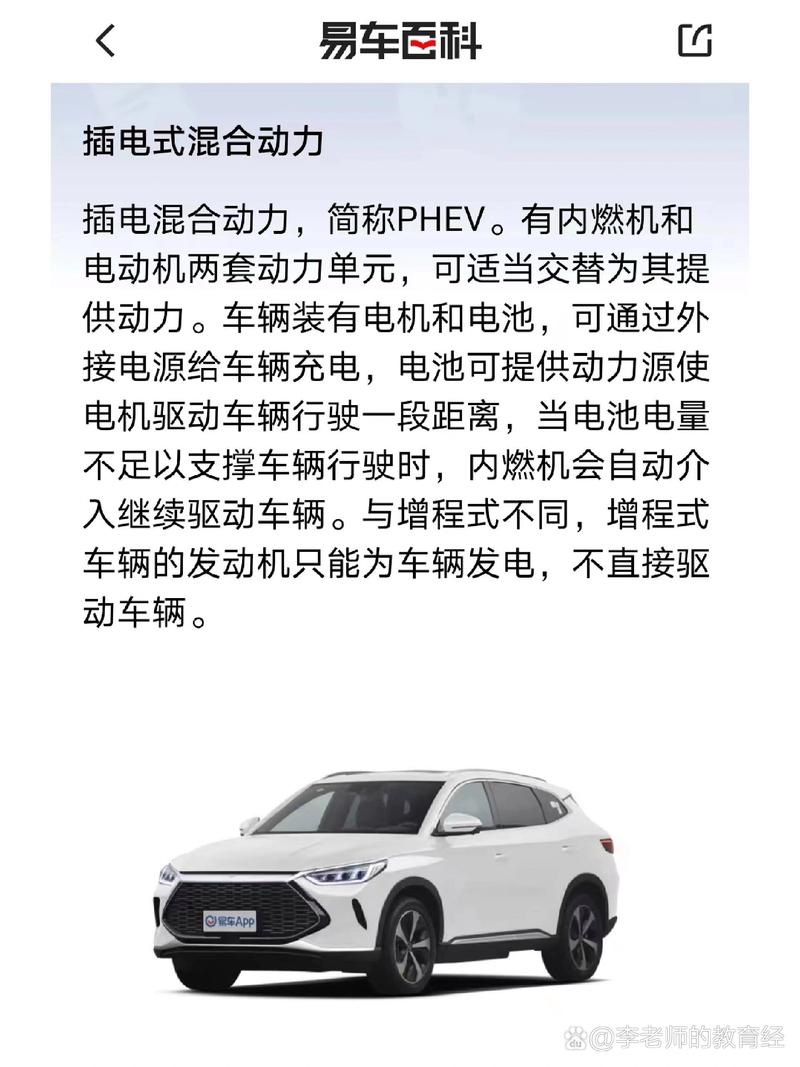 易车百科

插电式混合动力

插电混合动力，简称PHEV。有内燃机和电动机两套动力单元，可适当交替为其提供动力。车辆装有电机和电池，可通过外接电源给车辆充电，电池可提供动力源使电机驱动车辆行驶一段距离，当电池电量不足以支撑车辆行驶时，内燃机会自动介入继续驱动车辆。与增程式不同，增程式车辆的发动机只能为车辆发电，不直接驱动车辆。

易车App

@李老师的教育经